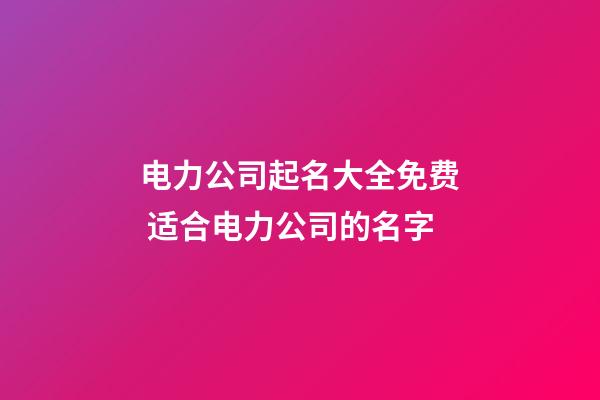 电力公司起名大全免费
适合电力公司的名字